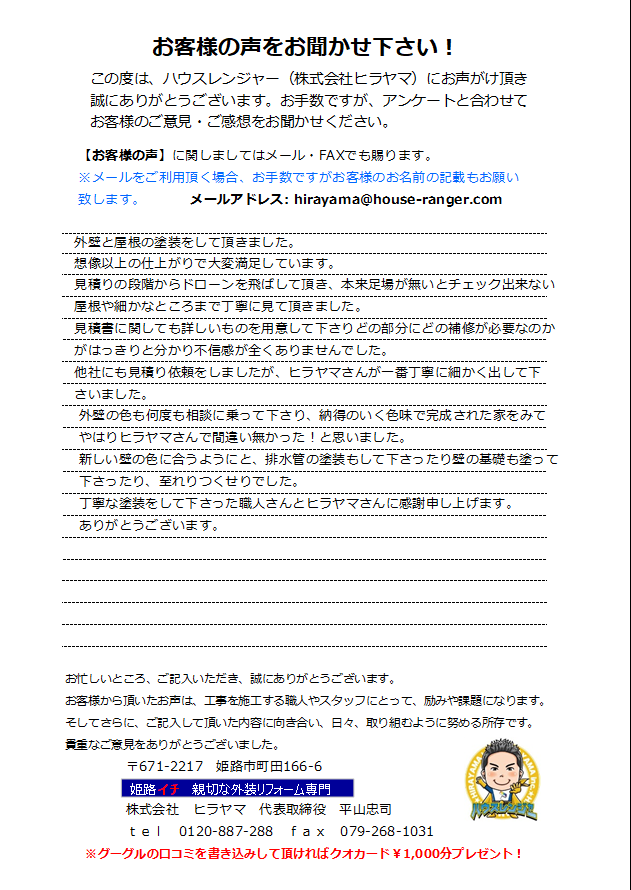 お客様の声をお聞かせ下さい！

この度は、ハウスレンジャー（株式会社ヒラヤマ）にお声がけ頂き誠にありがとうございます。お手数ですが、アンケートと合わせてお客様のご意見・ご感想をお聞かせください。

【お客様の声】に関しましてはメール・FAXでも賜ります。
※メールをご利用頂く場合、お手数ですがお客様のお名前の記載もお願い致します。　メールアドレス: hirayama@house-ranger.com

外壁と屋根の塗装をして頂きました。
想像以上の仕上がりで大変満足しています。
見積りの段階からドローンを飛ばして頂き、本来足場が無いとチェック出来ない屋根や細かなところまで丁寧に見て頂きました。
見積書に関しても詳しいものを用意して下さりどの部分にどの補修が必要なのかがはっきりと分かり不信感が全くありませんでした。
他社にも見積り依頼をしましたが、ヒラヤマさんが一番丁寧に細かく出して下さいました。
外壁の色も何度も相談に乗って下さり、納得のいく色味で完成された家をみてやはりヒラヤマさんで間違い無かった！と思いました。
新しい壁の色に合うようにと、排水管の塗装もして下さったり壁の基礎も塗って下さったり、至れりつくせりでした。
丁寧な塗装をして下さった職人さんとヒラヤマさんに感謝申し上げます。
ありがとうございます。

お忙しいところ、ご記入いただき、誠にありがとうございます。
お客様から頂いたお声は、工事を施工する職人やスタッフにとって、励みや課題になります。
そしてさらに、ご記入して頂いた内容に向き合い、日々、取り組むように努める所存です。
貴重なご意見をありがとうございました。

〒671-2217　姫路市町田166-6
姫路イチ　親切な外装リフォーム専門
株式会社　ヒラヤマ　代表取締役　平山忠司
ｔｅｌ　0120-887-288　ｆａｘ　079-268-1031

HIRAYAMA ハウスレンジャー

※グーグルの口コミを書き込みして頂ければクオカード￥1,000分プレゼント！